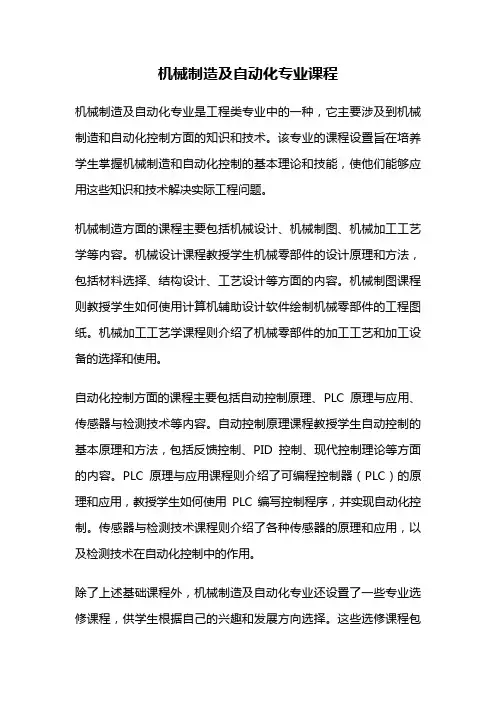 机械制造及自动化专业课程

机械制造及自动化专业是工程类专业中的一种，它主要涉及到机械制造和自动化控制方面的知识和技术。该专业的课程设置旨在培养学生掌握机械制造和自动化控制的基本理论和技能，使他们能够应用这些知识和技术解决实际工程问题。

机械制造方面的课程主要包括机械设计、机械制图、机械加工工艺学等内容。机械设计课程教授学生机械零部件的设计原理和方法，包括材料选择、结构设计、工艺设计等方面的内容。机械制图课程则教授学生如何使用计算机辅助设计软件绘制机械零部件的工程图纸。机械加工工艺学课程则介绍了机械零部件的加工工艺和加工设备的选择和使用。

自动化控制方面的课程主要包括自动控制原理、PLC 原理与应用、传感器与检测技术等内容。自动控制原理课程教授学生自动控制的基本原理和方法，包括反馈控制、PID 控制、现代控制理论等方面的内容。PLC 原理与应用课程则介绍了可编程控制器（PLC）的原理和应用，教授学生如何使用 PLC 编写控制程序，并实现自动化控制。传感器与检测技术课程则介绍了各种传感器的原理和应用，以及检测技术在自动化控制中的作用。

除了上述基础课程外，机械制造及自动化专业还设置了一些专业选修课程，供学生根据自己的兴趣和发展方向选择。这些选修课程包